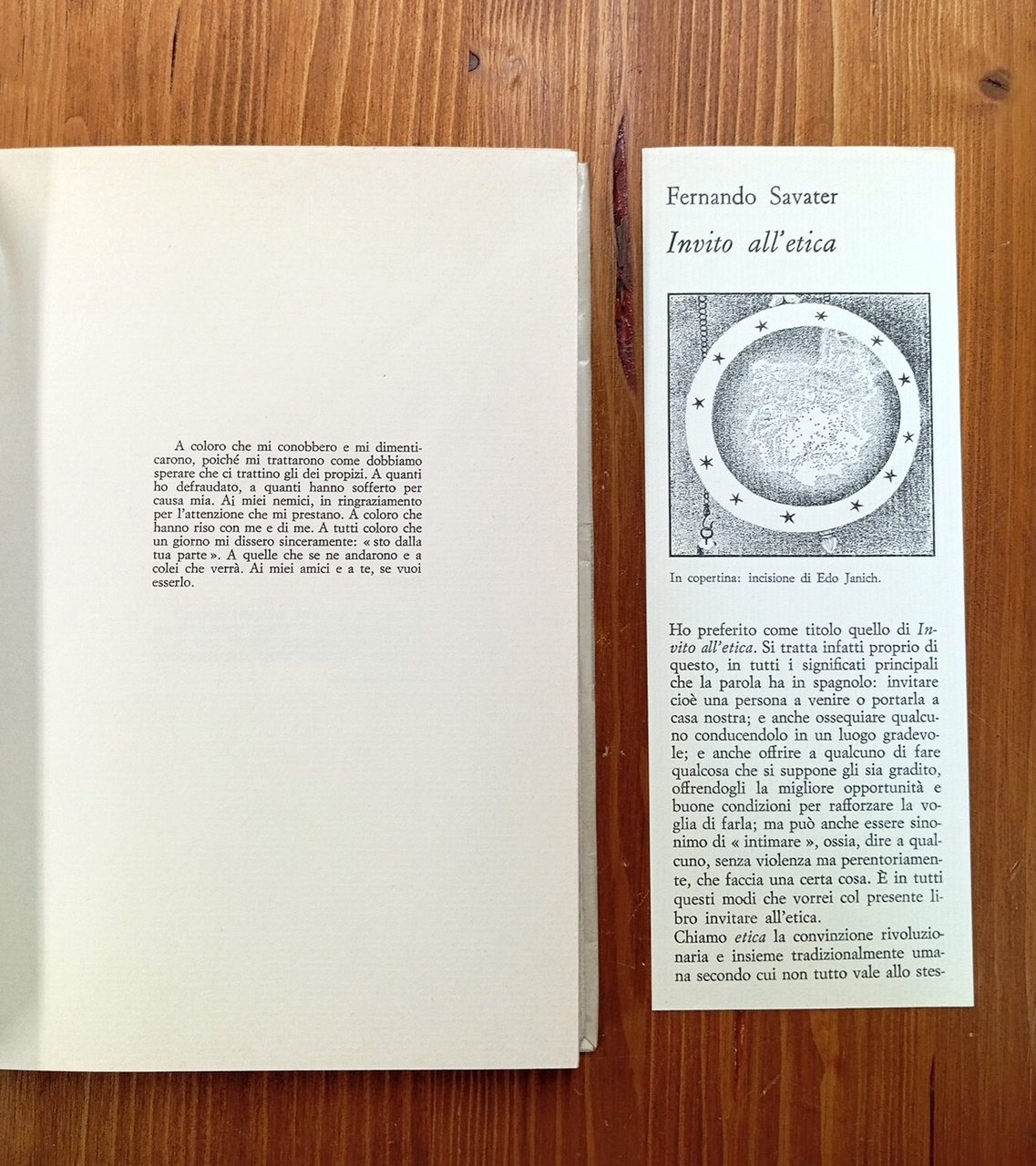 A coloro che mi conobbero e mi dimenticarono, poiché mi trattarono come dobbiamo sperare che ci trattino gli dei propizi. A quanti ho defraudato, a quanti hanno sofferto per causa mia. Ai miei nemici, in ringraziamento per l'attenzione che mi prestano. A coloro che hanno riso con me e di me. A tutti coloro che un giorno mi dissero sinceramente: « sto dalla tua parte ». A quelle che se ne andarono e a colei che verrà. Ai miei amici e a te, se vuoi esserlo.

Fernando Savater

Invito all'etica

In copertina: incisione di Edo Janich.

Ho preferito come titolo quello di Invito all'etica. Si tratta infatti proprio di questo, in tutti i significati principali che la parola ha in spagnolo: invitare cioè una persona a venire o portarla a casa nostra; e anche ossequiare qualcuno conducendolo in un luogo gradevole; e anche offrire a qualcuno di fare qualcosa che si suppone gli sia gradito, offrendogli la migliore opportunità e buone condizioni per rafforzare la voglia di farla; ma può anche essere sinonimo di « intimare », ossia, dire a qualcuno, senza violenza ma perentoriamente, che faccia una certa cosa. È in tutti questi modi che vorrei col presente libro invitare all'etica.

Chiamo etica la convinzione rivoluzionaria e insieme tradizionalmente umana secondo cui non tutto vale allo stes-